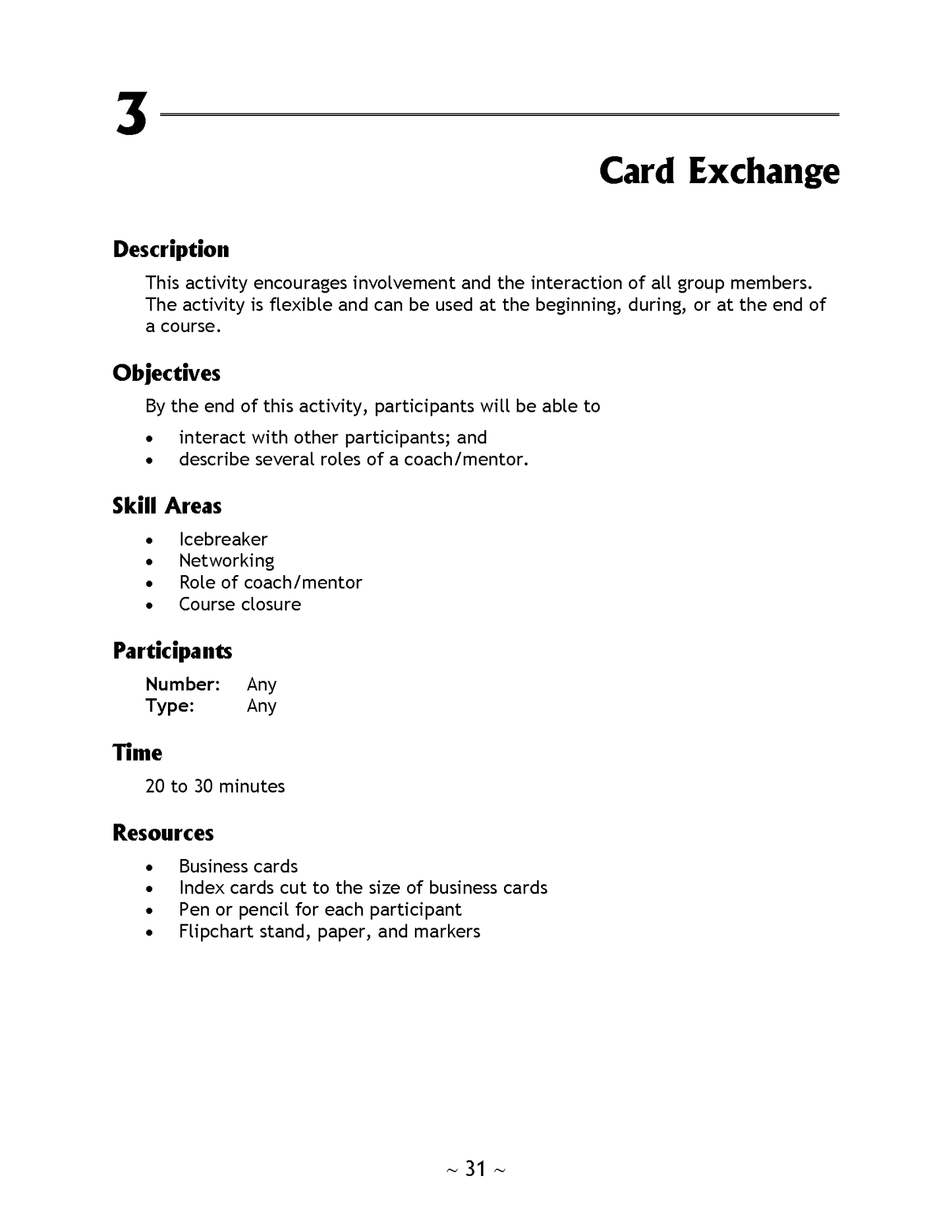 3

Card Exchange

Description

This activity encourages involvement and the interaction of all group members. The activity is flexible and can be used at the beginning, during, or at the end of a course.

Objectives

By the end of this activity, participants will be able to

• interact with other participants; and
• describe several roles of a coach/mentor.

Skill Areas

• Icebreaker
• Networking
• Role of coach/mentor
• Course closure

Participants

Number: Any
Type: Any

Time

20 to 30 minutes

Resources

• Business cards
• Index cards cut to the size of business cards
• Pen or pencil for each participant
• Flipchart stand, paper, and markers

~ 31 ~